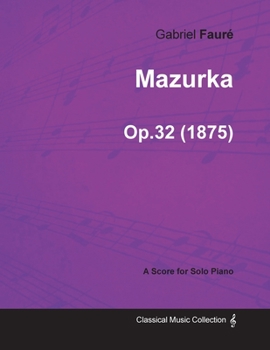 Gabriel Fauré

Mazurka

Op.32 (1875)

A Score for Solo Piano

Classical Music Collection